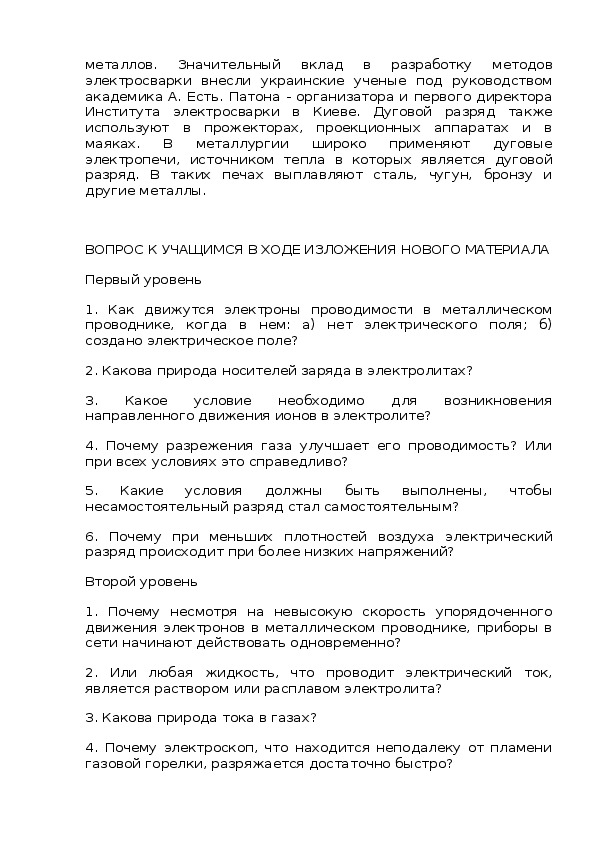 металлов. Значительный вклад в разработку методов электросварки внесли украинские ученые под руководством академика А. Есть. Патона - организатора и первого директора Института электросварки в Киеве. Дуговой разряд также используют в прожекторах, проекционных аппаратах и в маяках. В металлургии широко применяют дуговые электропечи, источником тепла в которых является дуговой разряд. В таких печах выплавляют сталь, чугун, бронзу и другие металлы.

ВОПРОС К УЧАЩИМСЯ В ХОДЕ ИЗЛОЖЕНИЯ НОВОГО МАТЕРИАЛА

Первый уровень

1. Как движутся электроны проводимости в металлическом проводнике, когда в нем: а) нет электрического поля; б) создано электрическое поле?

2. Какова природа носителей заряда в электролитах?

3. Какое условие необходимо для возникновения направленного движения ионов в электролите?

4. Почему разрежения газа улучшает его проводимость? Или при всех условиях это справедливо?

5. Какие условия должны быть выполнены, чтобы несамостоятельный разряд стал самостоятельным?

6. Почему при меньших плотностей воздуха электрический разряд происходит при более низких напряжений?

Второй уровень

1. Почему несмотря на невысокую скорость упорядоченного движения электронов в металлическом проводнике, приборы в сети начинают действовать одновременно?

2. Или любая жидкость, что проводит электрический ток, является раствором или расплавом электролита?

3. Какова природа тока в газах?

4. Почему электроскоп, что находится неподалеку от пламени газовой горелки, разряжается достаточно быстро?